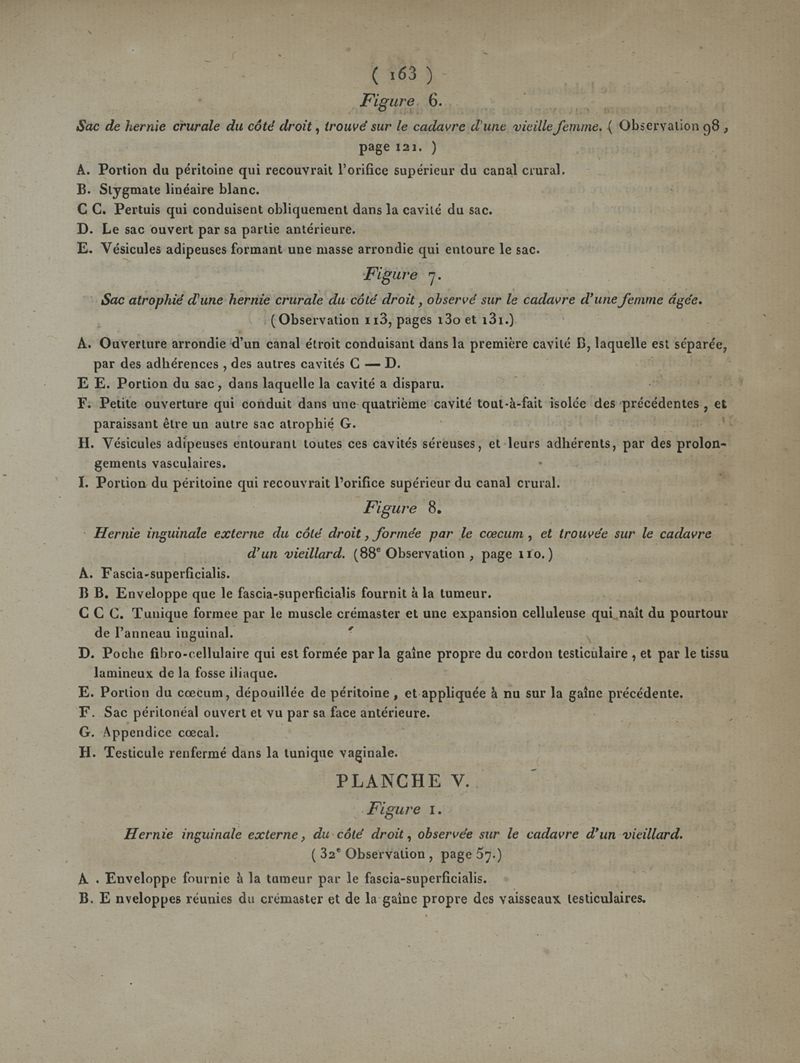 ( 163 )

Figure 6.

Sac de hernie crurale du côté droit, trouvé sur le cadavre d'une vieille femme. ( Observation 98, page 121. )

A. Portion du péritoine qui recouvrait l'orifice supérieur du canal crural.
B. Stygmate linéaire blanc.
C C. Pertuis qui conduisent obliquement dans la cavité du sac.
D. Le sac ouvert par sa partie antérieure.
E. Vésicules adipeuses formant une masse arrondie qui entoure le sac.

Figure 7.

Sac atrophié d'une hernie crurale du côté droit, observé sur le cadavre d'une femme âgée. ( Observation 113, pages 130 et 131.)

A. Ouverture arrondie d'un canal étroit conduisant dans la première cavité B, laquelle est séparée, par des adhérences, des autres cavités C — D.
E E. Portion du sac, dans laquelle la cavité a disparu.
F. Petite ouverture qui conduit dans une quatrième cavité tout-à-fait isolée des précédentes, et paraissant être un autre sac atrophié G.
H. Vésicules adipeuses entourant toutes ces cavités séreuses, et leurs adhérents, par des prolongements vasculaires.
I. Portion du péritoine qui recouvrait l'orifice supérieur du canal crural.

Figure 8.

Hernie inguinale externe du côté droit, formée par le cœcum, et trouvée sur le cadavre d'un vieillard. (88$^e$ Observation, page 110.)

A. Fascia-superficialis.
B B. Enveloppe que le fascia-superficialis fournit à la tumeur.
C C C. Tunique formee par le muscle crémaster et une expansion celluleuse qui naît du pourtour de l'anneau inguinal.
D. Poche fibro-cellulaire qui est formée par la gaîne propre du cordon testiculaire, et par le tissu lamineux de la fosse iliaque.
E. Portion du cœcum, dépouillée de péritoine, et appliquée à nu sur la gaîne précédente.
F. Sac péritonéal ouvert et vu par sa face antérieure.
G. Appendice cœcal.
H. Testicule renfermé dans la tunique vaginale.

PLANCHE V.

Figure 1.

Hernie inguinale externe, du côté droit, observée sur le cadavre d'un vieillard. ( 32$^e$ Observation, page 57.)

A . Enveloppe fournie à la tumeur par le fascia-superficialis.
B. E nveloppes réunies du crémaster et de la gaîne propre des vaisseaux testiculaires.